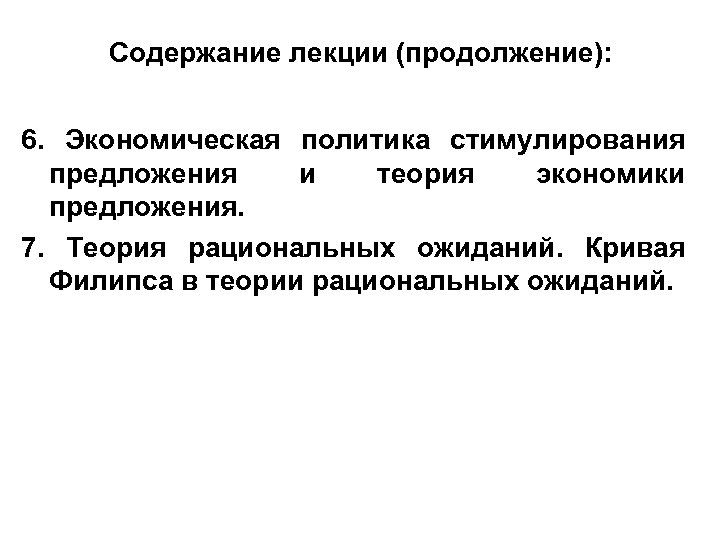 Содержание лекции (продолжение):

6. Экономическая политика стимулирования предложения и теория экономики предложения.

7. Теория рациональных ожиданий. Кривая Филипса в теории рациональных ожиданий.